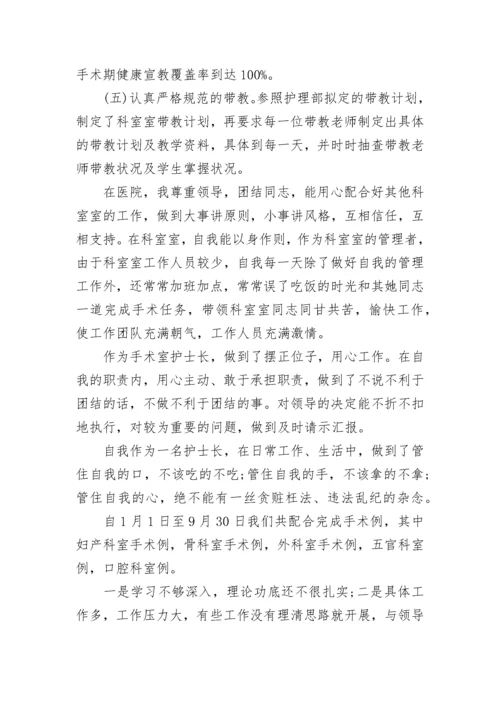 手术期健康宣教覆盖率到达 100%。

(五)认真严格规范的带教。参照护理部拟定的带教计划，制定了科室室带教计划，再要求每一位带教老师制定出具体的带教计划及教学资料，具体到每一天，并时时抽查带教老师带教状况及学生掌握状况。

在医院，我尊重领导，团结同志，能用心配合好其他科室室的工作，做到大事讲原则，小事讲风格，互相信任，互相支持。在科室室，自我能以身作则，作为科室室的管理者，由于科室室工作人员较少，自我每一天除了做好自我的管理工作外，还常常加班加点，常常误了吃饭的时光和其她同志一道完成手术任务，带领科室室同志同甘共苦，愉快工作，使工作团队充满朝气，工作人员充满激情。

作为手术室护士长，做到了摆正位子，用心工作。在自我的职责内，用心主动、敢于承担职责，做到了不说不利于团结的话，不做不利于团结的事。对领导的决定能不折不扣地执行，对较为重要的问题，做到及时请示汇报。

自我作为一名护士长，在日常工作、生活中，做到了管住自我的口，不该吃的不吃;管住自我的手，不该拿的不拿;管住自我的心，绝不能有一丝贪赃枉法、违法乱纪的杂念。

自 1 月 1 日至 9 月 30 日我们共配合完成手术例，其中妇产科室手术例，骨科室手术例，外科室手术例，五官科室例，口腔科室例。

一是学习不够深入，理论功底还不很扎实;二是具体工作多，工作压力大，有些工作没有理清思路就开展，与领导